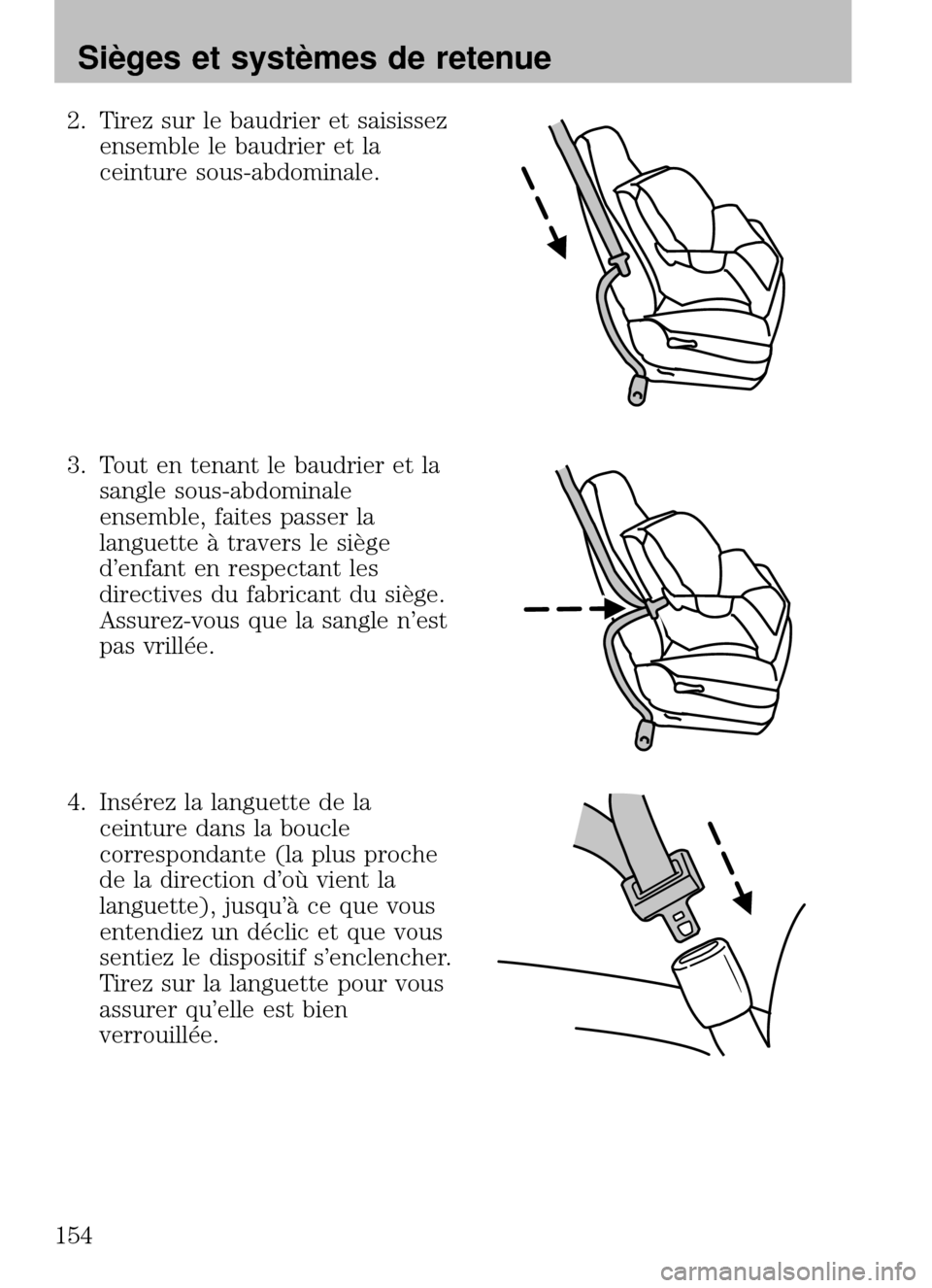 Sièges et systèmes de retenue

2. Tirez sur le baudrier et saisissez ensemble le baudrier et la ceinture sous-abdominale.

3. Tout en tenant le baudrier et la sangle sous-abdominale ensemble, faites passer la languette à travers le siège d'enfant en respectant les directives du fabricant du siège. Assurez-vous que la sangle n'est pas vrillée.

4. Insérez la languette de la ceinture dans la boucle correspondante (la plus proche de la direction d'où vient la languette), jusqu'à ce que vous entendiez un déclic et que vous sentiez le dispositif s'enclencher. Tirez sur la languette pour vous assurer qu'elle est bien verrouillée.

154

carmanualsonline.info